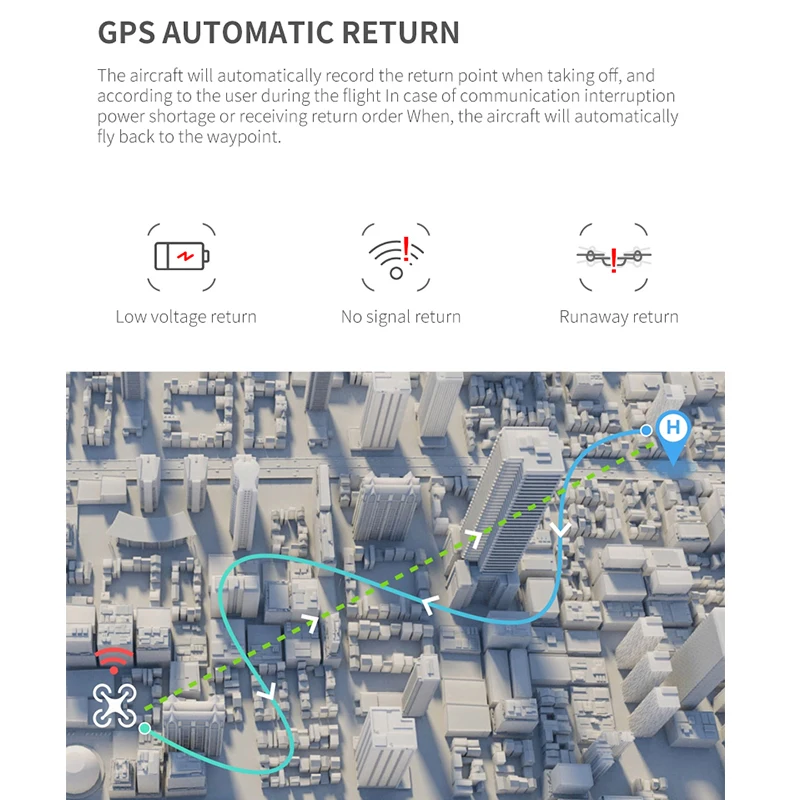 GPS AUTOMATIC RETURN

The aircraft will automatically record the return point when taking off, and according to the user during the flight In case of communication interruption power shortage or receiving return order When, the aircraft will automatically fly back to the waypoint.

Low voltage return

No signal return

Runaway return

H